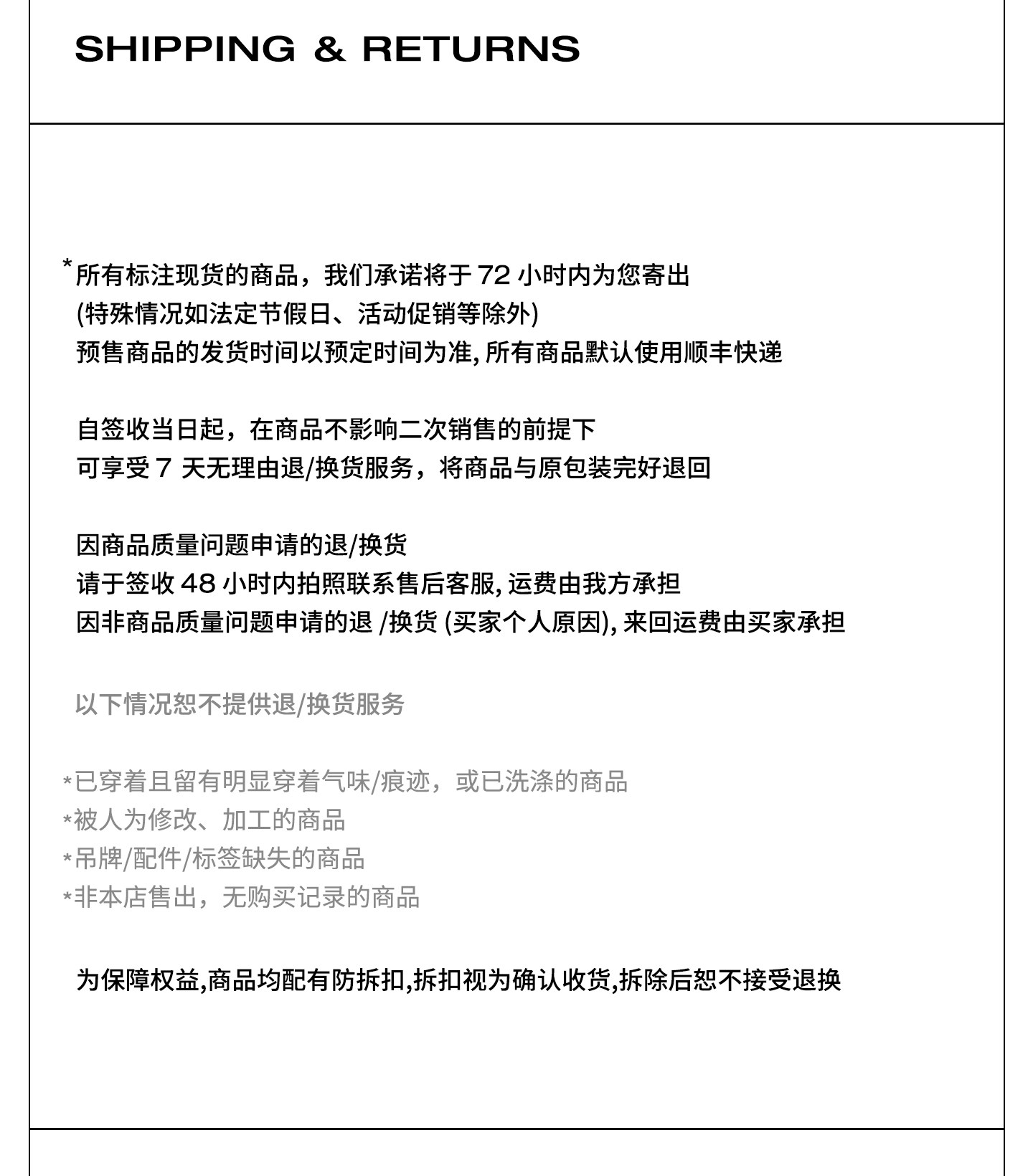 SHIPPING & RETURNS

*所有标注现货的商品，我们承诺将于 72 小时内为您寄出
(特殊情况如法定节假日、活动促销等除外)
预售商品的发货时间以预定时间为准, 所有商品默认使用顺丰快递

自签收当日起，在商品不影响二次销售的前提下
可享受 7 天无理由退/换货服务，将商品与原包装完好退回

因商品质量问题申请的退/换货
请于签收 48 小时内拍照联系售后客服, 运费由我方承担
因非商品质量问题申请的退 /换货 (买家个人原因), 来回运费由买家承担

以下情况恕不提供退/换货服务

*已穿着且留有明显穿着气味/痕迹，或已洗涤的商品
*被人为修改、加工的商品
*吊牌/配件/标签缺失的商品
*非本店售出，无购买记录的商品

为保障权益,商品均配有防拆扣,拆扣视为确认收货,拆除后恕不接受退换